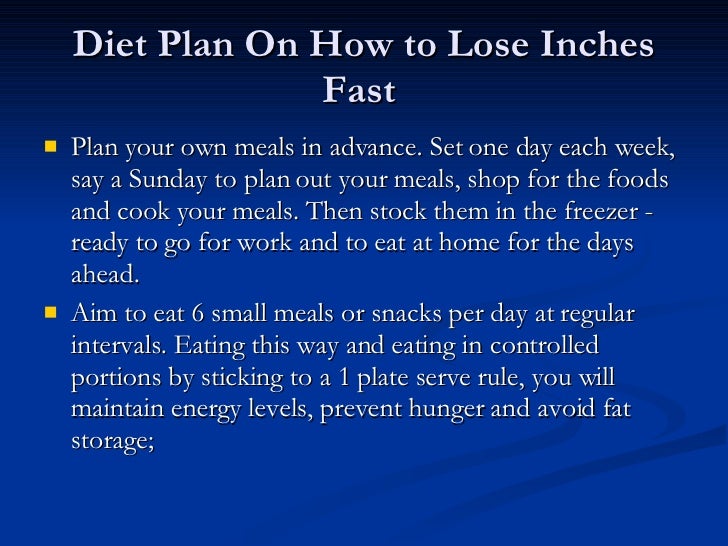 Diet Plan On How to Lose Inches Fast

• Plan your own meals in advance. Set one day each week, say a Sunday to plan out your meals, shop for the foods and cook your meals. Then stock them in the freezer - ready to go for work and to eat at home for the days ahead.
• Aim to eat 6 small meals or snacks per day at regular intervals. Eating this way and eating in controlled portions by sticking to a 1 plate serve rule, you will maintain energy levels, prevent hunger and avoid fat storage;